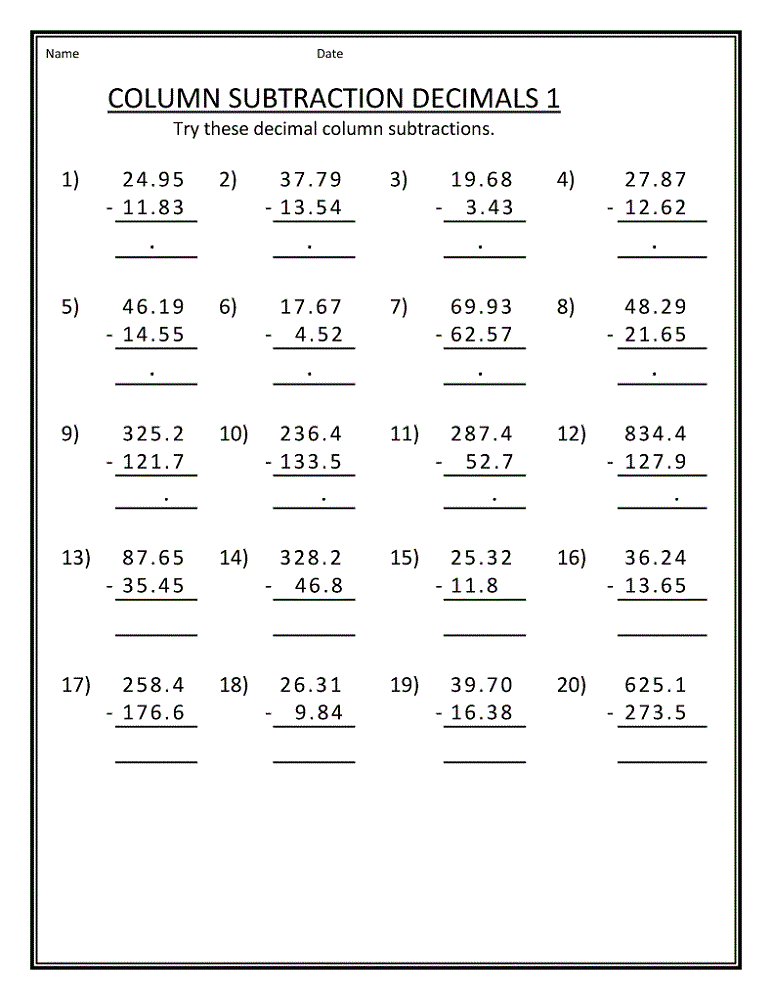 Name Date

COLUMN SUBTRACTION DECIMALS 1

Try these decimal column subtractions.

1) 24.95
- 11.83
.

2) 37.79
- 13.54
.

3) 19.68
- 3.43
.

4) 27.87
- 12.62
.

5) 46.19
- 14.55
.

6) 17.67
- 4.52
.

7) 69.93
- 62.57
.

8) 48.29
- 21.65
.

9) 325.2
- 121.7
.

10) 236.4
- 133.5
.

11) 287.4
- 52.7
.

12) 834.4
- 127.9
.

13) 87.65
- 35.45

14) 328.2
- 46.8

15) 25.32
- 11.8

16) 36.24
- 13.65

17) 258.4
- 176.6

18) 26.31
- 9.84

19) 39.70
- 16.38

20) 625.1
- 273.5